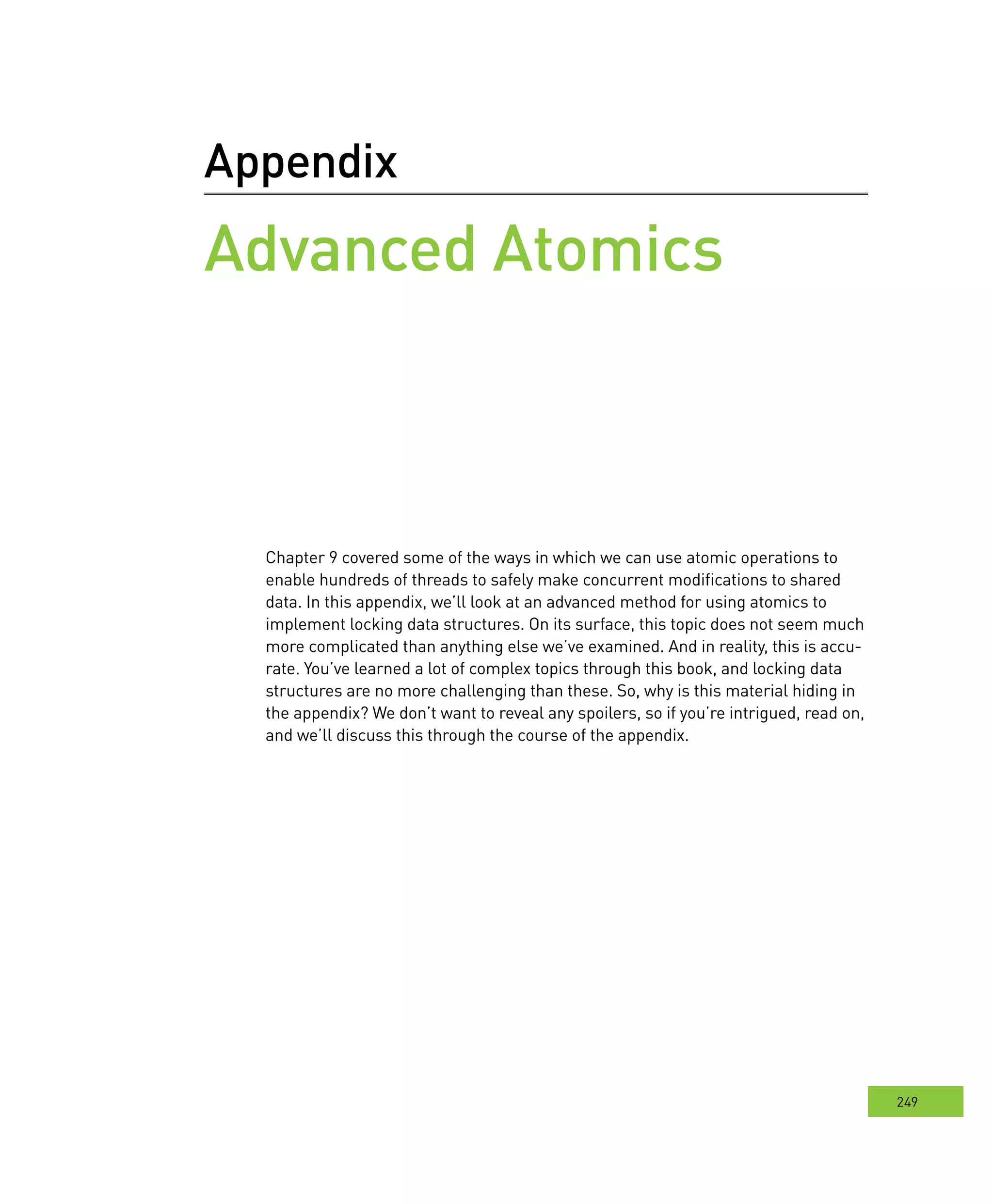 Appendix

Advanced Atomics

Chapter 9 covered some of the ways in which we can use atomic operations to enable hundreds of threads to safely make concurrent modifications to shared data. In this appendix, we'll look at an advanced method for using atomics to implement locking data structures. On its surface, this topic does not seem much more complicated than anything else we've examined. And in reality, this is accurate. You've learned a lot of complex topics through this book, and locking data structures are no more challenging than these. So, why is this material hiding in the appendix? We don't want to reveal any spoilers, so if you're intrigued, read on, and we'll discuss this through the course of the appendix.

249